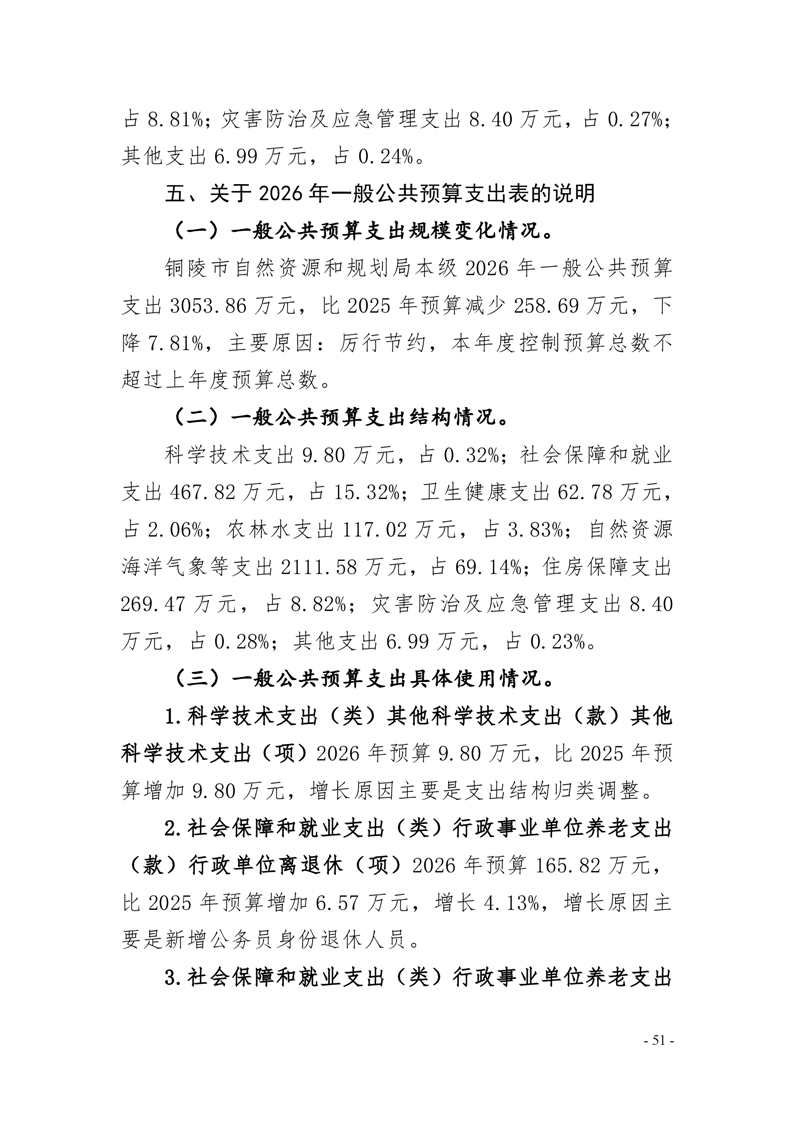 占 8.81%；灾害防治及应急管理支出 8.40 万元，占 0.27%；其他支出 6.99 万元，占 0.24%。

五、关于 2026 年一般公共预算支出表的说明

（一）一般公共预算支出规模变化情况。

铜陵市自然资源和规划局本级 2026 年一般公共预算支出 3053.86 万元，比 2025 年预算减少 258.69 万元，下降 7.81%，主要原因：厉行节约，本年度控制预算总数不超过上年度预算总数。

（二）一般公共预算支出结构情况。

科学技术支出 9.80 万元，占 0.32%；社会保障和就业支出 467.82 万元，占 15.32%；卫生健康支出 62.78 万元，占 2.06%；农林水支出 117.02 万元，占 3.83%；自然资源海洋气象等支出 2111.58 万元，占 69.14%；住房保障支出 269.47 万元，占 8.82%；灾害防治及应急管理支出 8.40 万元，占 0.28%；其他支出 6.99 万元，占 0.23%。

（三）一般公共预算支出具体使用情况。

1.科学技术支出（类）其他科学技术支出（款）其他科学技术支出（项）2026 年预算 9.80 万元，比 2025 年预算增加 9.80 万元，增长原因主要是支出结构归类调整。

2.社会保障和就业支出（类）行政事业单位养老支出（款）行政单位离退休（项）2026 年预算 165.82 万元，比 2025 年预算增加 6.57 万元，增长 4.13%，增长原因主要是新增公务员身份退休人员。

3.社会保障和就业支出（类）行政事业单位养老支出

- 51 -